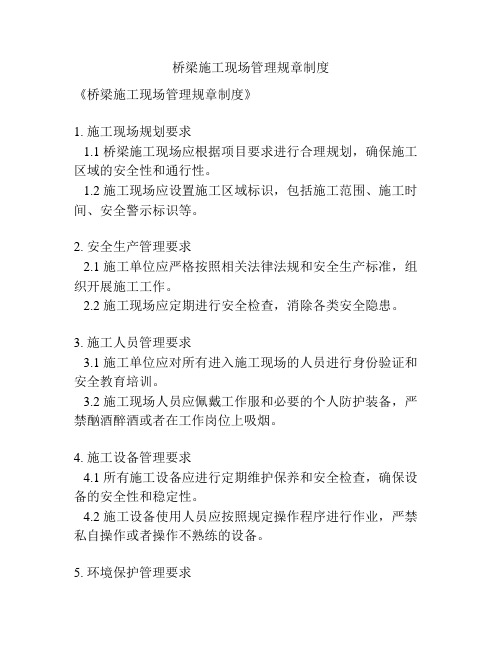 桥梁施工现场管理规章制度

《桥梁施工现场管理规章制度》

1. 施工现场规划要求

1.1 桥梁施工现场应根据项目要求进行合理规划，确保施工区域的安全性和通行性。

1.2 施工现场应设置施工区域标识，包括施工范围、施工时间、安全警示标识等。

2. 安全生产管理要求

2.1 施工单位应严格按照相关法律法规和安全生产标准，组织开展施工工作。

2.2 施工现场应定期进行安全检查，消除各类安全隐患。

3. 施工人员管理要求

3.1 施工单位应对所有进入施工现场的人员进行身份验证和安全教育培训。

3.2 施工现场人员应佩戴工作服和必要的个人防护装备，严禁酗酒醉酒或者在工作岗位上吸烟。

4. 施工设备管理要求

4.1 所有施工设备应进行定期维护保养和安全检查，确保设备的安全性和稳定性。

4.2 施工设备使用人员应按照规定操作程序进行作业，严禁私自操作或者操作不熟练的设备。

5. 环境保护管理要求